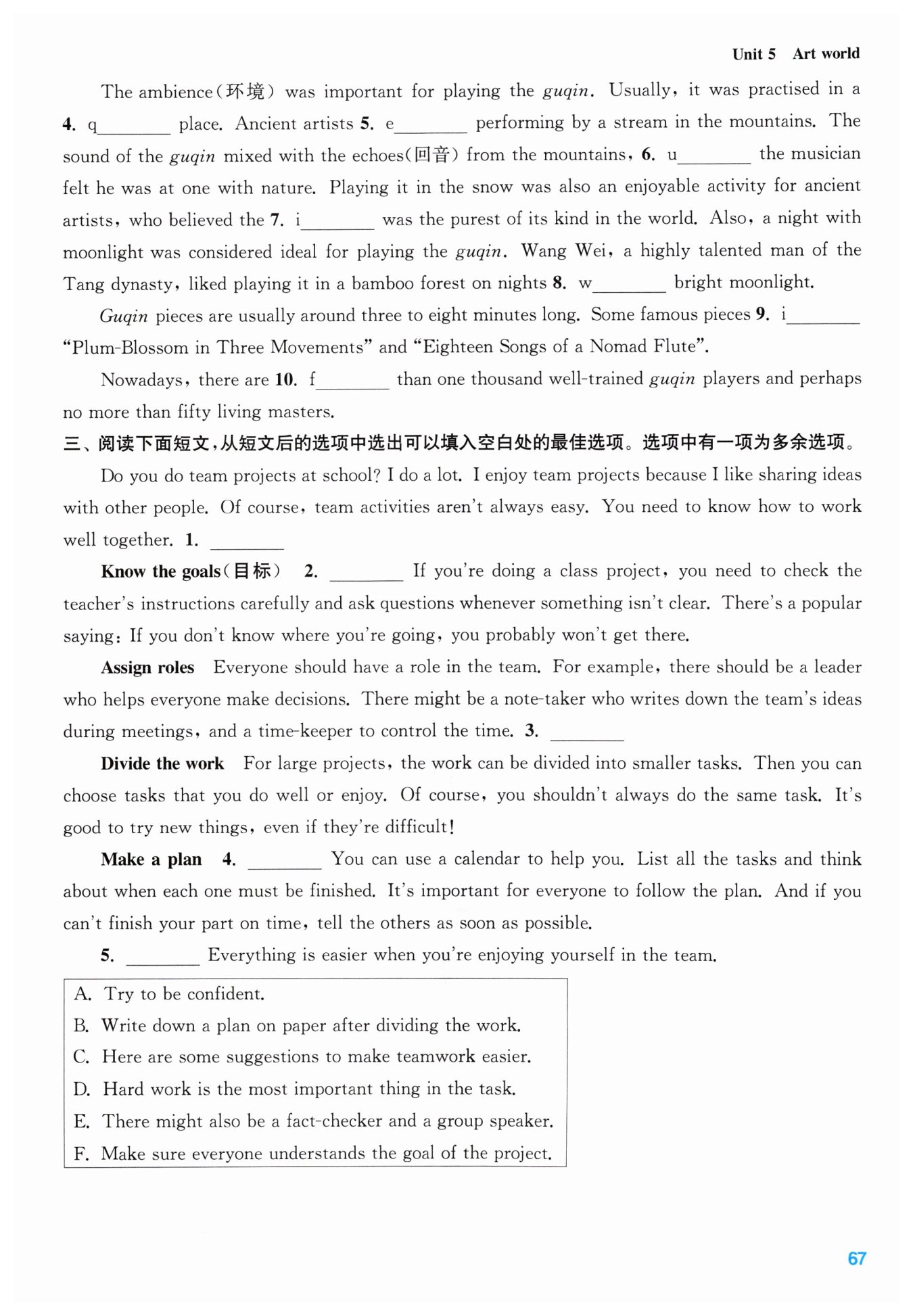 Unit 5 Art world

The ambience(环境) was important for playing the guqin. Usually, it was practised in a 4. q________ place. Ancient artists 5. e________ performing by a stream in the mountains. The sound of the guqin mixed with the echoes(回音) from the mountains, 6. u________ the musician felt he was at one with nature. Playing it in the snow was also an enjoyable activity for ancient artists, who believed the 7. i________ was the purest of its kind in the world. Also, a night with moonlight was considered ideal for playing the guqin. Wang Wei, a highly talented man of the Tang dynasty, liked playing it in a bamboo forest on nights 8. w________ bright moonlight.

Guqin pieces are usually around three to eight minutes long. Some famous pieces 9. i________ "Plum-Blossom in Three Movements" and "Eighteen Songs of a Nomad Flute".

Nowadays, there are 10. f________ than one thousand well-trained guqin players and perhaps no more than fifty living masters.

三、阅读下面短文,从短文后的选项中选出可以填入空白处的最佳选项。选项中有一项为多余选项。

Do you do team projects at school? I do a lot. I enjoy team projects because I like sharing ideas with other people. Of course, team activities aren't always easy. You need to know how to work well together. 1. ________

Know the goals(目标) 2. ________ If you're doing a class project, you need to check the teacher's instructions carefully and ask questions whenever something isn't clear. There's a popular saying: If you don't know where you're going, you probably won't get there.

Assign roles Everyone should have a role in the team. For example, there should be a leader who helps everyone make decisions. There might be a note-taker who writes down the team's ideas during meetings, and a time-keeper to control the time. 3. ________

Divide the work For large projects, the work can be divided into smaller tasks. Then you can choose tasks that you do well or enjoy. Of course, you shouldn't always do the same task. It's good to try new things, even if they're difficult!

Make a plan 4. ________ You can use a calendar to help you. List all the tasks and think about when each one must be finished. It's important for everyone to follow the plan. And if you can't finish your part on time, tell the others as soon as possible.

5. ________ Everything is easier when you're enjoying yourself in the team.

A. Try to be confident.
B. Write down a plan on paper after dividing the work.
C. Here are some suggestions to make teamwork easier.
D. Hard work is the most important thing in the task.
E. There might also be a fact-checker and a group speaker.
F. Make sure everyone understands the goal of the project.

67